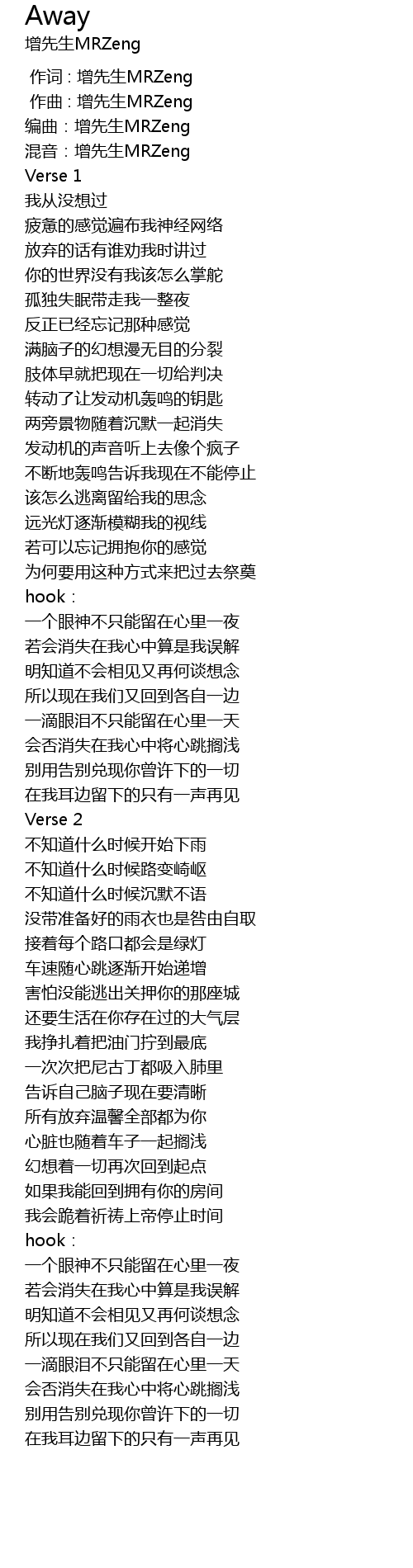 Away
增先生MRZeng

作词 : 增先生MRZeng
作曲 : 增先生MRZeng
编曲：增先生MRZeng
混音：增先生MRZeng
Verse 1
我从没想过
疲惫的感觉遍布我神经网络
放弃的话有谁劝我时讲过
你的世界没有我该怎么掌舵
孤独失眠带走我一整夜
反正已经忘记那种感觉
满脑子的幻想漫无目的分裂
肢体早就把现在一切给判决
转动了让发动机轰鸣的钥匙
两旁景物随着沉默一起消失
发动机的声音听上去像个疯子
不断地轰鸣告诉我现在不能停止
该怎么逃离留给我的思念
远光灯逐渐模糊我的视线
若可以忘记拥抱你的感觉
为何要用这种方式来把过去祭奠
hook：
一个眼神不只能留在心里一夜
若会消失在我心中算是我误解
明知道不会相见又再何谈想念
所以现在我们又回到各自一边
一滴眼泪不只能留在心里一天
会否消失在我心中将心跳搁浅
别用告别兑现你曾许下的一切
在我耳边留下的只有一声再见
Verse 2
不知道什么时候开始下雨
不知道什么时候路变崎岖
不知道什么时候沉默不语
没带准备好的雨衣也是咎由自取
接着每个路口都会是绿灯
车速随心跳逐渐开始递增
害怕没能逃出关押你的那座城
还要生活在你存在过的大气层
我挣扎着把油门拧到最底
一次次把尼古丁都吸入肺里
告诉自己脑子现在要清晰
所有放弃温馨全部都为你
心脏也随着车子一起搁浅
幻想着一切再次回到起点
如果我能回到拥有你的房间
我会跪着祈祷上帝停止时间
hook：
一个眼神不只能留在心里一夜
若会消失在我心中算是我误解
明知道不会相见又再何谈想念
所以现在我们又回到各自一边
一滴眼泪不只能留在心里一天
会否消失在我心中将心跳搁浅
别用告别兑现你曾许下的一切
在我耳边留下的只有一声再见